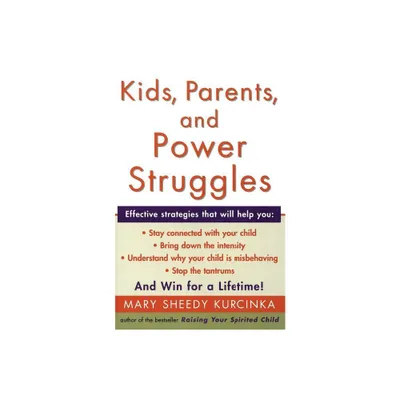 Kids, Parents, and Power Struggles

Effective strategies that will help you:

• Stay connected with your child
• Bring down the intensity
• Understand why your child is misbehaving
• Stop the tantrums

And Win for a Lifetime!

MARY SHEEDY KURCINKA

author of the bestseller Raising Your Spirited Child